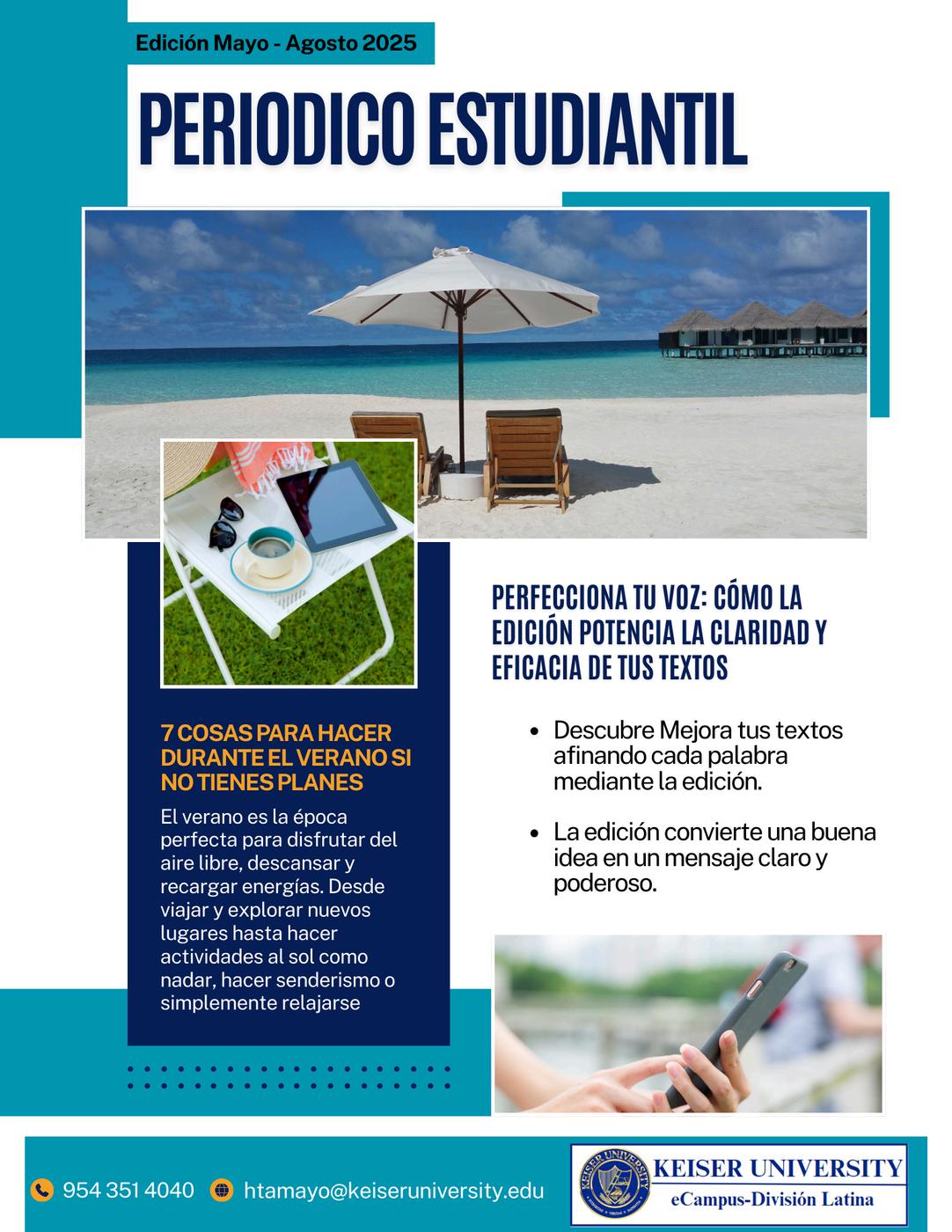 Edición Mayo - Agosto 2025

PERIODICO ESTUDIANTIL

7 COSAS PARA HACER DURANTE EL VERANO SI NO TIENES PLANES

El verano es la época perfecta para disfrutar del aire libre, descansar y recargar energías. Desde viajar y explorar nuevos lugares hasta hacer actividades al sol como nadar, hacer senderismo o simplemente relajarse

PERFECCIONA TU VOZ: CÓMO LA EDICIÓN POTENCIA LA CLARIDAD Y EFICACIA DE TUS TEXTOS

• Descubre Mejora tus textos afinando cada palabra mediante la edición.

• La edición convierte una buena idea en un mensaje claro y poderoso.

954 351 4040 htamayo@keiseruniversity.edu

KEISER UNIVERSITY
eCampus-División Latina